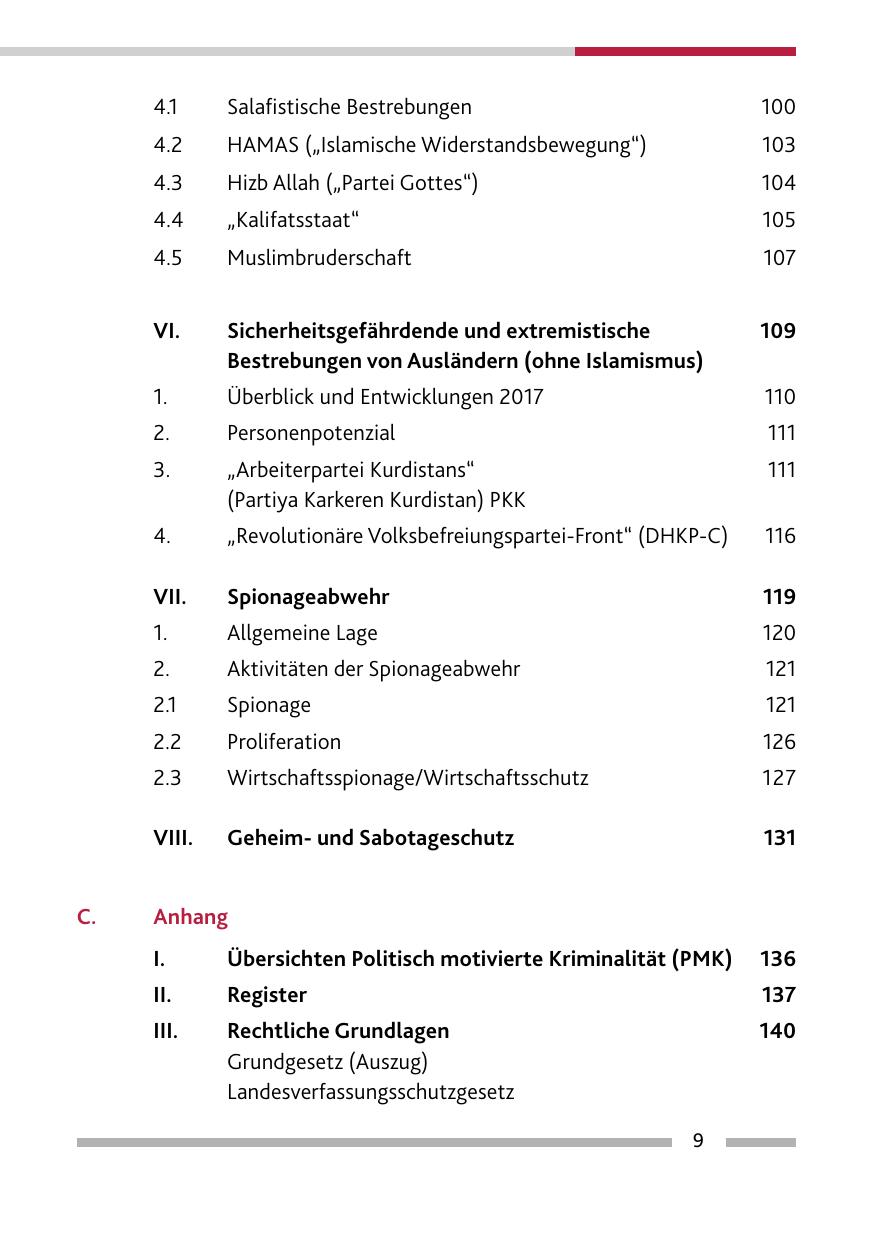 4.1 Salafistische Bestrebungen 100
4.2 HAMAS („Islamische Widerstandsbewegung“) 103
4.3 Hizb Allah („Partei Gottes“) 104
4.4 „Kalifatsstaat“ 105
4.5 Muslimbruderschaft 107

VI. Sicherheitsgefährdende und extremistische Bestrebungen von Ausländern (ohne Islamismus) 109
1. Überblick und Entwicklungen 2017 110
2. Personenpotenzial 111
3. „Arbeiterpartei Kurdistans“ (Partiya Karkeren Kurdistan) PKK 111
4. „Revolutionäre Volksbefreiungspartei-Front“ (DHKP-C) 116

VII. Spionageabwehr 119
1. Allgemeine Lage 120
2. Aktivitäten der Spionageabwehr 121
2.1 Spionage 121
2.2 Proliferation 126
2.3 Wirtschaftsspionage/Wirtschaftsschutz 127

VIII. Geheim- und Sabotageschutz 131

C. Anhang
I. Übersichten Politisch motivierte Kriminalität (PMK) 136
II. Register 137
III. Rechtliche Grundlagen 140
Grundgesetz (Auszug)
Landesverfassungsschutzgesetz

9